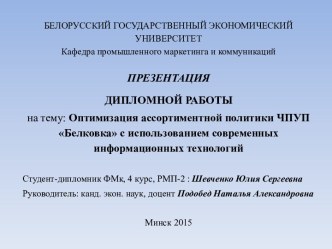 БЕЛОРУССКИЙ ГОСУДАРСТВЕННЫЙ ЭКОНОМИЧЕСКИЙ УНИВЕРСИТЕТ
Кафедра промышленного маркетинга и коммуникаций

ПРЕЗЕНТАЦИЯ

ДИПЛОМНОЙ РАБОТЫ

на тему: Оптимизация ассортиментной политики ЧПУП «Белковка» с использованием современных информационных технологий

Студент-дипломник ФМк, 4 курс, РМП-2 : Шевченко Юлия Сергеевна

Руководитель: канд. экон. наук, доцент Подобед Наталья Александровна

Минск 2015